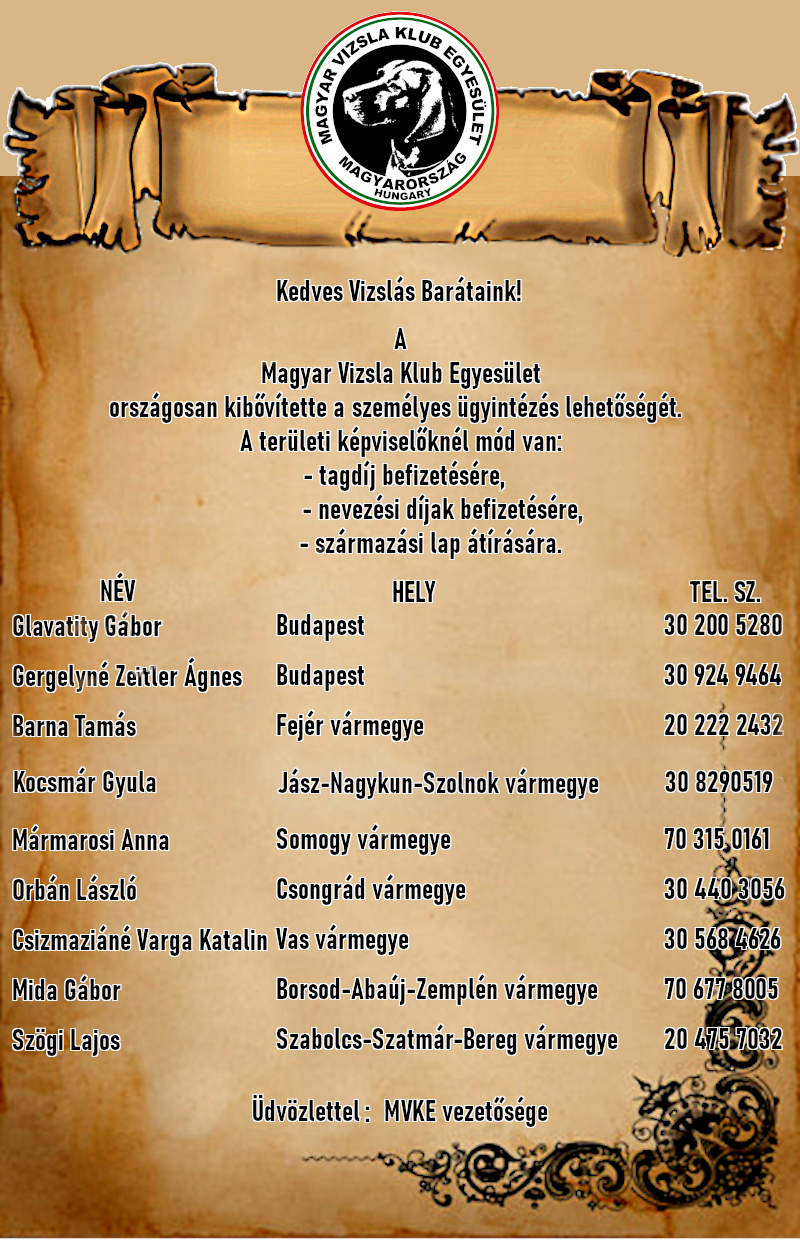 MAGYAR VIZSLA KLUB EGYESÜLET
MAGYARORSZÁG
HUNGARY

Kedves Vizslás Barátaink!

A
Magyar Vizsla Klub Egyesület
országosan kibővítette a személyes ügyintézés lehetőségét.
A területi képviselőknél mód van:
- tagdíj befizetésére,
- nevezési díjak befizetésére,
- származási lap átírására.

| NÉV | HELY | TEL. SZ. |
|---|---|---|
| Glavatity Gábor | Budapest | 30 200 5280 |
| Gergelyné Zeitler Ágnes | Budapest | 30 924 9464 |
| Barna Tamás | Fejér vármegye | 20 222 2432 |
| Kocsmár Gyula | Jász-Nagykun-Szolnok vármegye | 30 8290519 |
| Mármarosi Anna | Somogy vármegye | 70 315 0161 |
| Orbán László | Csongrád vármegye | 30 440 3056 |
| Csizmaziáné Varga Katalin | Vas vármegye | 30 568 4626 |
| Mida Gábor | Borsod-Abaúj-Zemplén vármegye | 70 677 8005 |
| Szögi Lajos | Szabolcs-Szatmár-Bereg vármegye | 20 475 7032 |

Üdvözlettel : MVKE vezetősége